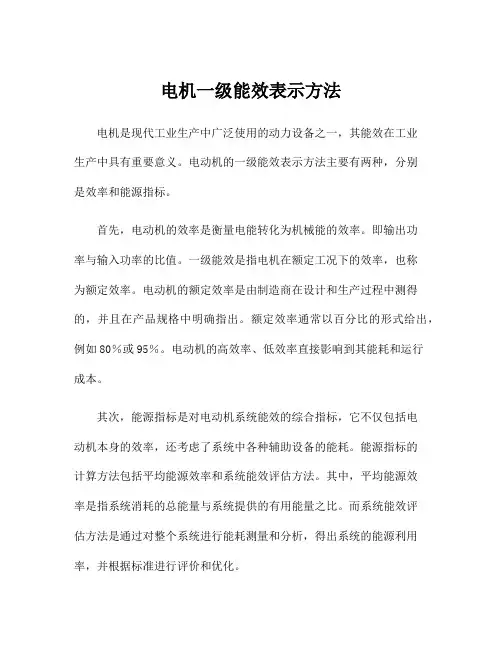 电机一级能效表示方法

电机是现代工业生产中广泛使用的动力设备之一，其能效在工业生产中具有重要意义。电动机的一级能效表示方法主要有两种，分别是效率和能源指标。

首先，电动机的效率是衡量电能转化为机械能的效率。即输出功率与输入功率的比值。一级能效是指电机在额定工况下的效率，也称为额定效率。电动机的额定效率是由制造商在设计和生产过程中测得的，并且在产品规格中明确指出。额定效率通常以百分比的形式给出，例如80%或95%。电动机的高效率、低效率直接影响到其能耗和运行成本。

其次，能源指标是对电动机系统能效的综合指标，它不仅包括电动机本身的效率，还考虑了系统中各种辅助设备的能耗。能源指标的计算方法包括平均能源效率和系统能效评估方法。其中，平均能源效率是指系统消耗的总能量与系统提供的有用能量之比。而系统能效评估方法是通过对整个系统进行能耗测量和分析，得出系统的能源利用率，并根据标准进行评价和优化。